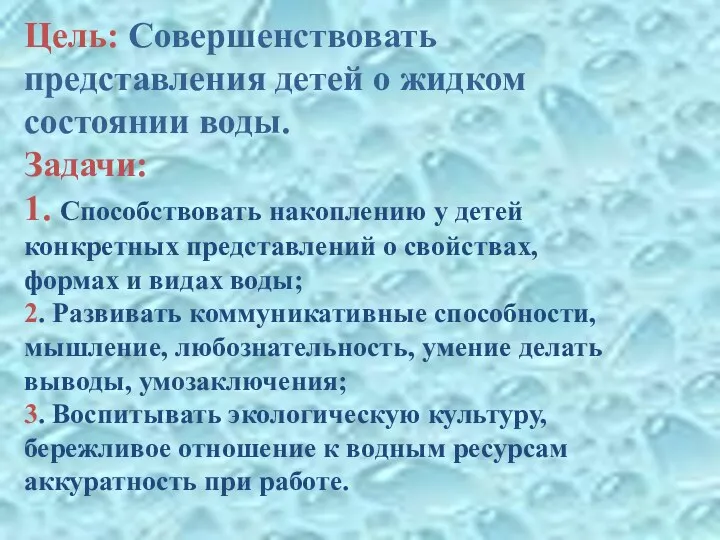 Цель: Совершенствовать представления детей о жидком состоянии воды.

Задачи:

1. Способствовать накоплению у детей конкретных представлений о свойствах, формах и видах воды;

2. Развивать коммуникативные способности, мышление, любознательность, умение делать выводы, умозаключения;

3. Воспитывать экологическую культуру, бережливое отношение к водным ресурсам аккуратность при работе.